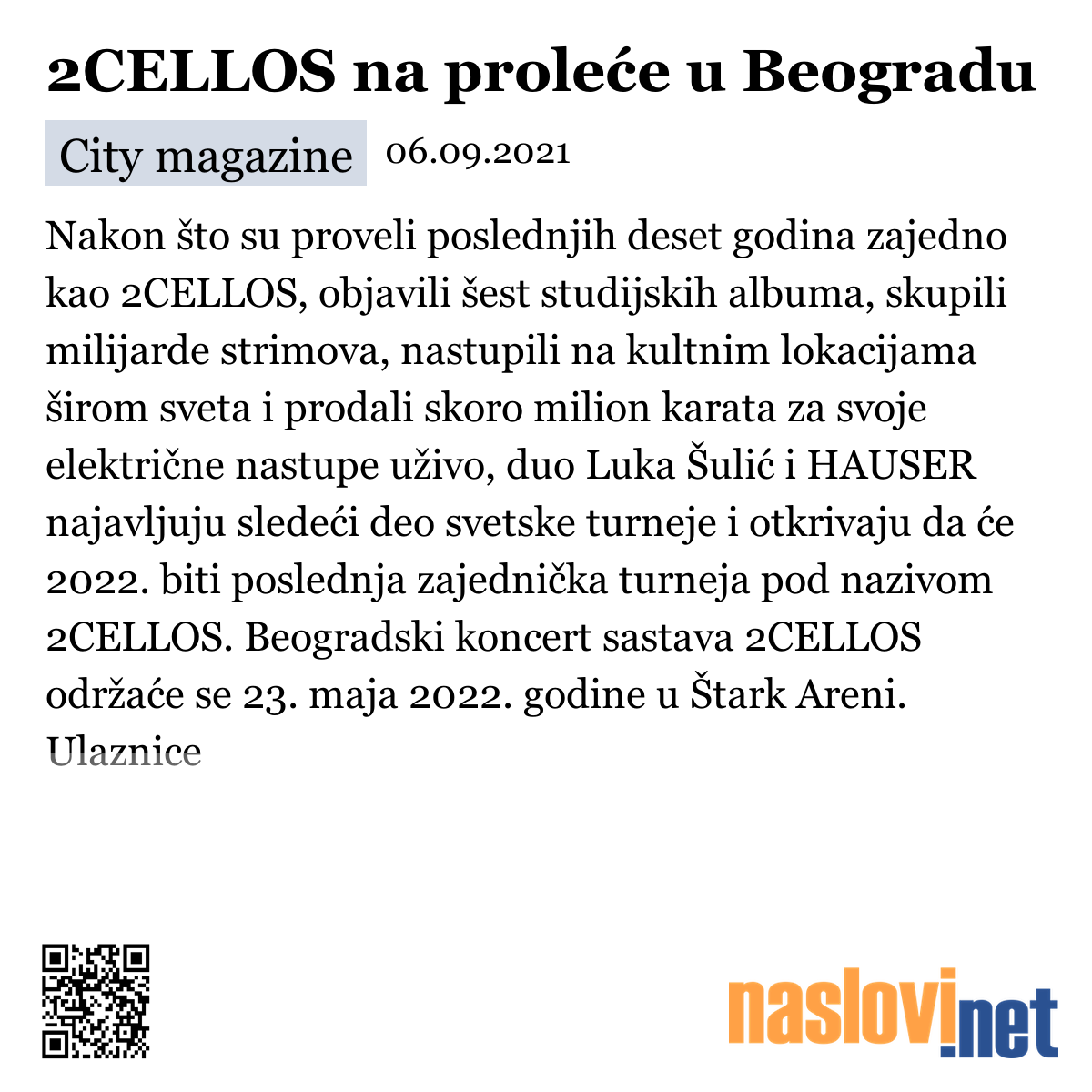 2CELLOS na proleće u Beogradu

City magazine 06.09.2021

Nakon što su proveli poslednjih deset godina zajedno kao 2CELLOS, objavili šest studijskih albuma, skupili milijarde strimova, nastupili na kultnim lokacijama širom sveta i prodali skoro milion karata za svoje električne nastupe uživo, duo Luka Šulić i HAUSER najavljuju sledeći deo svetske turneje i otkrivaju da će 2022. biti poslednja zajednička turneja pod nazivom 2CELLOS. Beogradski koncert sastava 2CELLOS održaće se 23. maja 2022. godine u Štark Areni. Ulaznice

naslovi.net